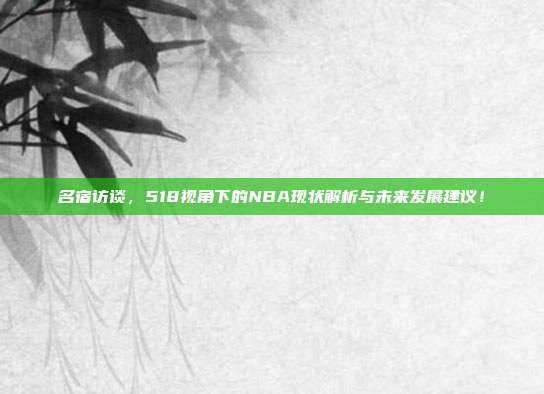 名宿访谈，518视角下的NBA现状解析与未来发展建议！